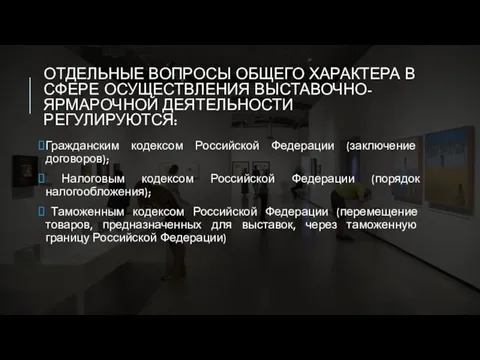 ОТДЕЛЬНЫЕ ВОПРОСЫ ОБЩЕГО ХАРАКТЕРА В СФЕРЕ ОСУЩЕСТВЛЕНИЯ ВЫСТАВОЧНО-ЯРМАРОЧНОЙ ДЕЯТЕЛЬНОСТИ РЕГУЛИРУЮТСЯ:

Гражданским кодексом Российской Федерации (заключение договоров);

Налоговым кодексом Российской Федерации (порядок налогообложения);

Таможенным кодексом Российской Федерации (перемещение товаров, предназначенных для выставок, через таможенную границу Российской Федерации)